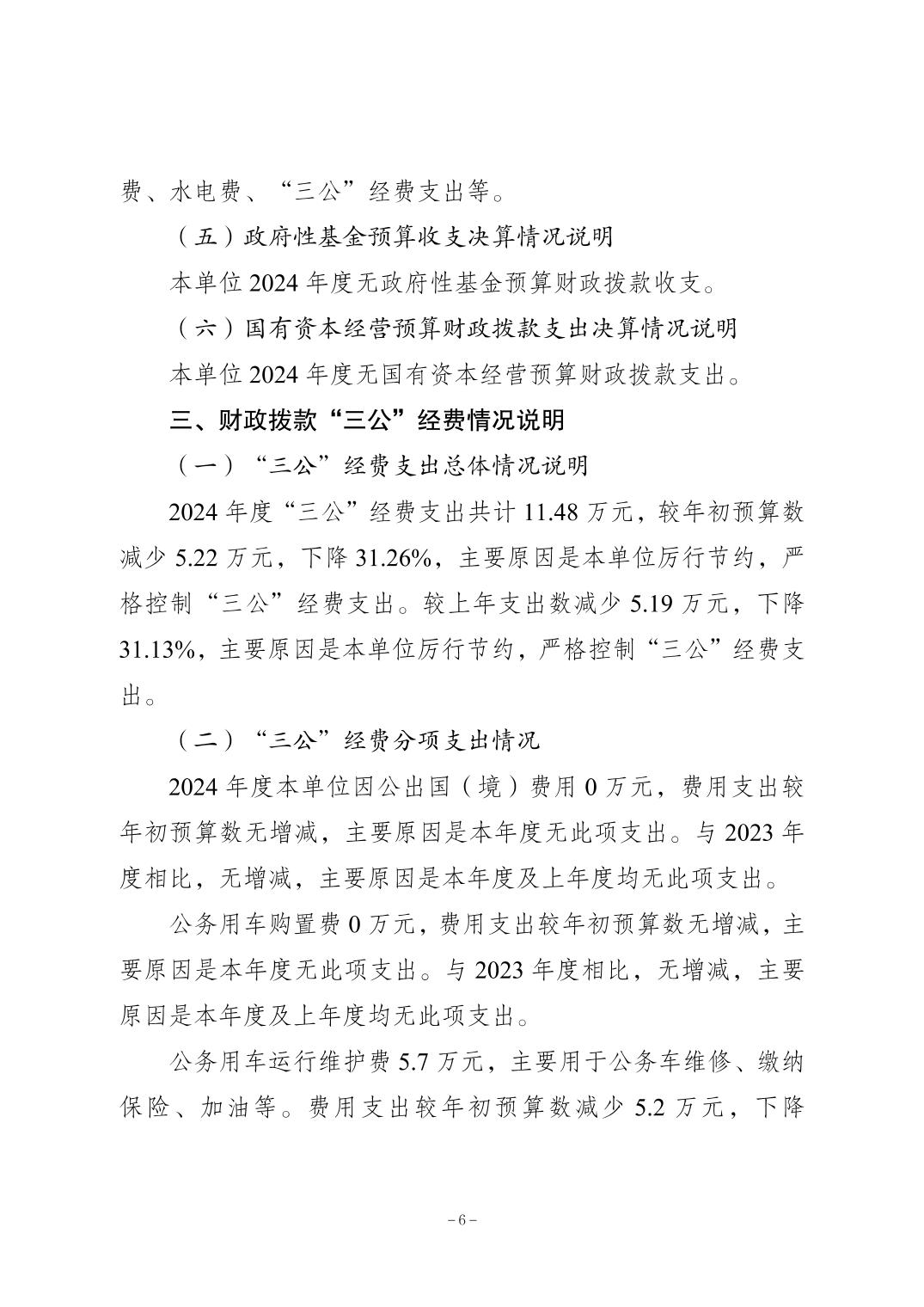 费、水电费、“三公”经费支出等。

（五）政府性基金预算收支决算情况说明

本单位 2024 年度无政府性基金预算财政拨款收支。

（六）国有资本经营预算财政拨款支出决算情况说明

本单位 2024 年度无国有资本经营预算财政拨款支出。

三、财政拨款“三公”经费情况说明

（一）“三公”经费支出总体情况说明

2024 年度“三公”经费支出共计 11.48 万元，较年初预算数减少 5.22 万元，下降 31.26%，主要原因是本单位厉行节约，严格控制“三公”经费支出。较上年支出数减少 5.19 万元，下降 31.13%，主要原因是本单位厉行节约，严格控制“三公”经费支出。

（二）“三公”经费分项支出情况

2024 年度本单位因公出国（境）费用 0 万元，费用支出较年初预算数无增减，主要原因是本年度无此项支出。与 2023 年度相比，无增减，主要原因是本年度及上年度均无此项支出。

公务用车购置费 0 万元，费用支出较年初预算数无增减，主要原因是本年度无此项支出。与 2023 年度相比，无增减，主要原因是本年度及上年度均无此项支出。

公务用车运行维护费 5.7 万元，主要用于公务车维修、缴纳保险、加油等。费用支出较年初预算数减少 5.2 万元，下降

－6－